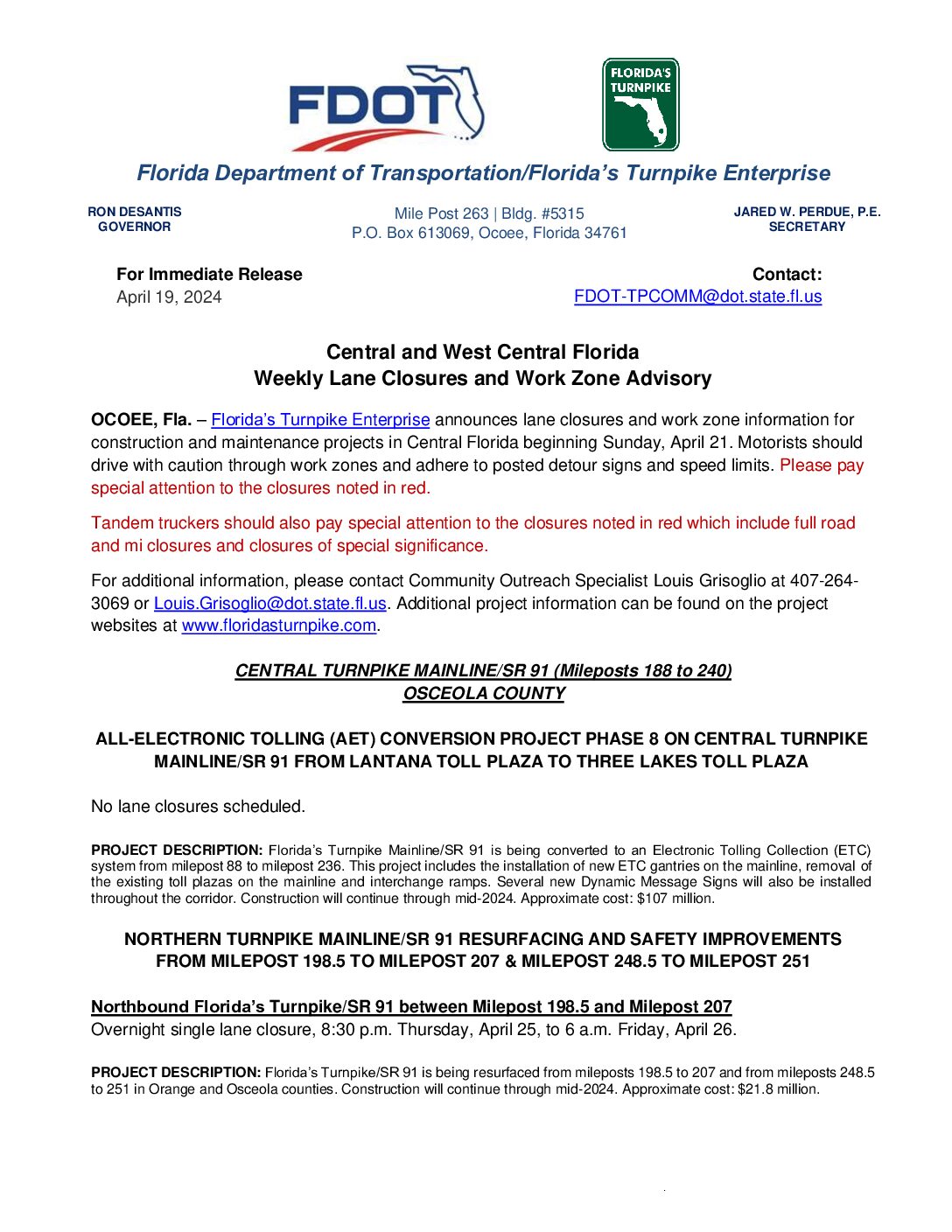 FDOT

FLORIDA'S TURNPIKE

Florida Department of Transportation/Florida's Turnpike Enterprise

RON DESANTIS
GOVERNOR

Mile Post 263 | Bldg. #5315
P.O. Box 613069, Ocoee, Florida 34761

JARED W. PERDUE, P.E.
SECRETARY

For Immediate Release
April 19, 2024

Contact:
FDOT-TPCOMM@dot.state.fl.us

Central and West Central Florida
Weekly Lane Closures and Work Zone Advisory

OCOEE, Fla. – Florida's Turnpike Enterprise announces lane closures and work zone information for construction and maintenance projects in Central Florida beginning Sunday, April 21. Motorists should drive with caution through work zones and adhere to posted detour signs and speed limits. Please pay special attention to the closures noted in red.

Tandem truckers should also pay special attention to the closures noted in red which include full road and mi closures and closures of special significance.

For additional information, please contact Community Outreach Specialist Louis Grisoglio at 407-264-3069 or Louis.Grisoglio@dot.state.fl.us. Additional project information can be found on the project websites at www.floridasturnpike.com.

CENTRAL TURNPIKE MAINLINE/SR 91 (Mileposts 188 to 240)
OSCEOLA COUNTY

ALL-ELECTRONIC TOLLING (AET) CONVERSION PROJECT PHASE 8 ON CENTRAL TURNPIKE MAINLINE/SR 91 FROM LANTANA TOLL PLAZA TO THREE LAKES TOLL PLAZA

No lane closures scheduled.

PROJECT DESCRIPTION: Florida's Turnpike Mainline/SR 91 is being converted to an Electronic Tolling Collection (ETC) system from milepost 88 to milepost 236. This project includes the installation of new ETC gantries on the mainline, removal of the existing toll plazas on the mainline and interchange ramps. Several new Dynamic Message Signs will also be installed throughout the corridor. Construction will continue through mid-2024. Approximate cost: $107 million.

NORTHERN TURNPIKE MAINLINE/SR 91 RESURFACING AND SAFETY IMPROVEMENTS FROM MILEPOST 198.5 TO MILEPOST 207 & MILEPOST 248.5 TO MILEPOST 251

Northbound Florida's Turnpike/SR 91 between Milepost 198.5 and Milepost 207
Overnight single lane closure, 8:30 p.m. Thursday, April 25, to 6 a.m. Friday, April 26.

PROJECT DESCRIPTION: Florida's Turnpike/SR 91 is being resurfaced from mileposts 198.5 to 207 and from mileposts 248.5 to 251 in Orange and Osceola counties. Construction will continue through mid-2024. Approximate cost: $21.8 million.